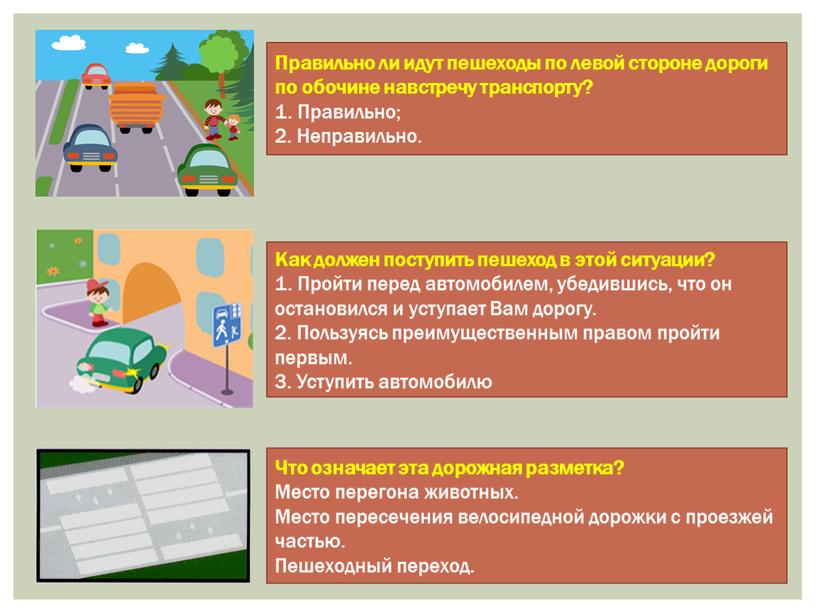 Правильно ли идут пешеходы по левой стороне дороги по обочине навстречу транспорту?
1. Правильно;
2. Неправильно.

Как должен поступить пешеход в этой ситуации?
1. Пройти перед автомобилем, убедившись, что он остановился и уступает Вам дорогу.
2. Пользуясь преимущественным правом пройти первым.
3. Уступить автомобилю

Что означает эта дорожная разметка?
Место перегона животных.
Место пересечения велосипедной дорожки с проезжей частью.
Пешеходный переход.